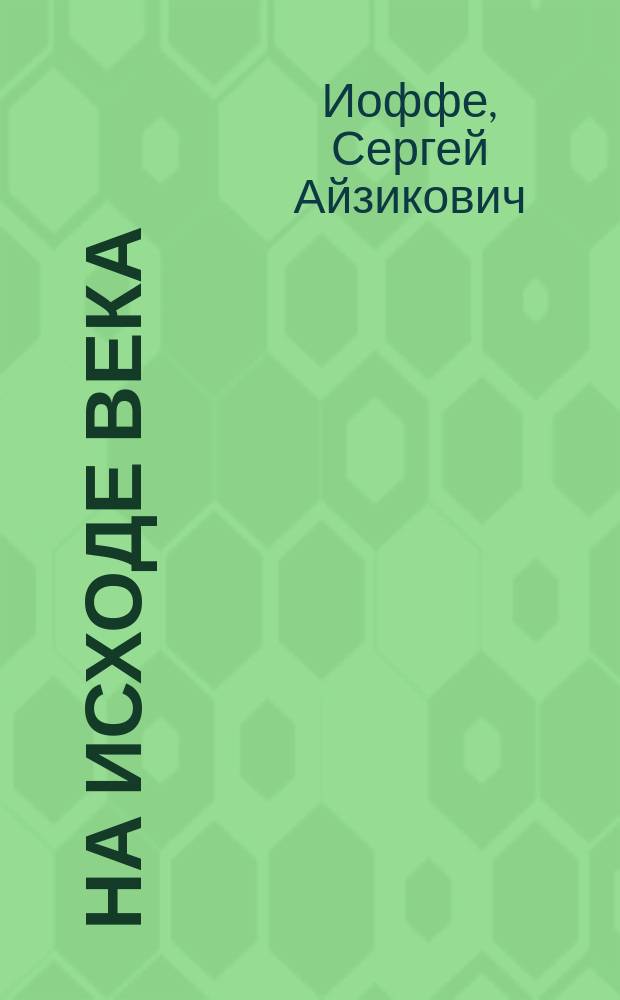 Иоффе, Сергей Айзикович

НА ИСХОДЕ ВЕКА